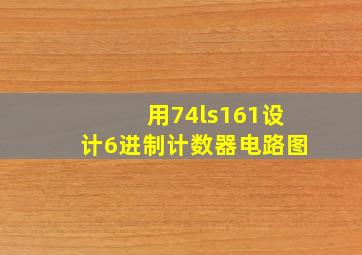 用74ls161设计6进制计数器电路图